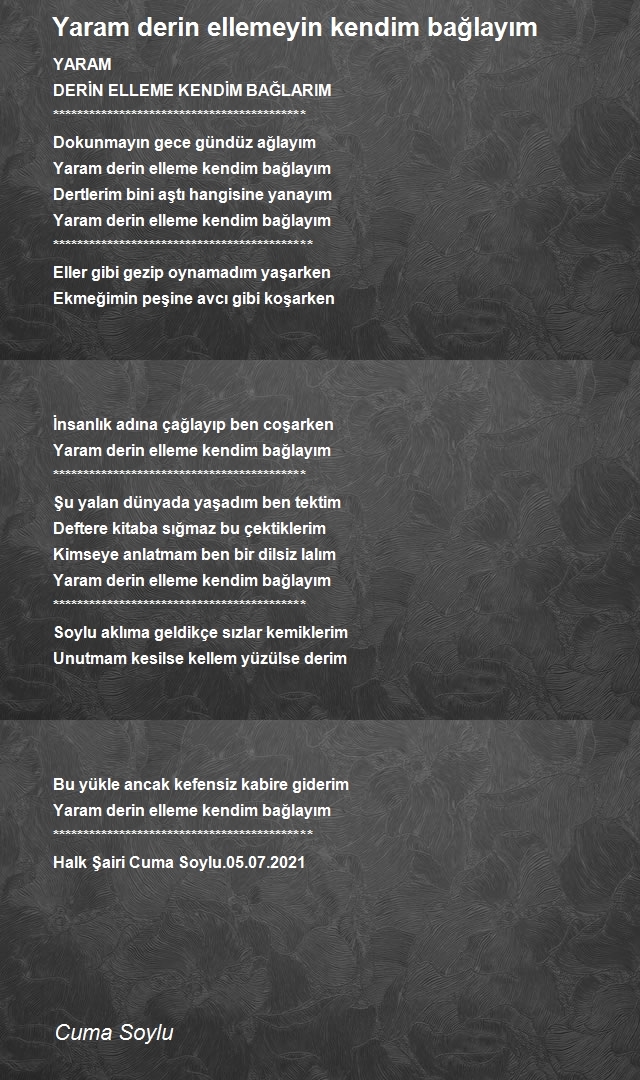 Yaram derin ellemeyin kendim bağlayım

YARAM
DERİN ELLEME KENDİM BAĞLARIM
*******************************************
Dokunmayın gece gündüz ağlayım
Yaram derin elleme kendim bağlayım
Dertlerim bini aştı hangisine yanayım
Yaram derin elleme kendim bağlayım
********************************************
Eller gibi gezip oynamadım yaşarken
Ekmeğimin peşine avcı gibi koşarken

İnsanlık adına çağlayıp ben coşarken
Yaram derin elleme kendim bağlayım
*******************************************
Şu yalan dünyada yaşadım ben tektim
Deftere kitaba sığmaz bu çektiklerim
Kimseye anlatmam ben bir dilsiz lalım
Yaram derin elleme kendim bağlayım
*******************************************
Soylu aklıma geldikçe sızlar kemiklerim
Unutmam kesilse kellem yüzülse derim

Bu yükle ancak kefensiz kabire giderim
Yaram derin elleme kendim bağlayım
********************************************
Halk Şairi Cuma Soylu.05.07.2021

Cuma Soylu